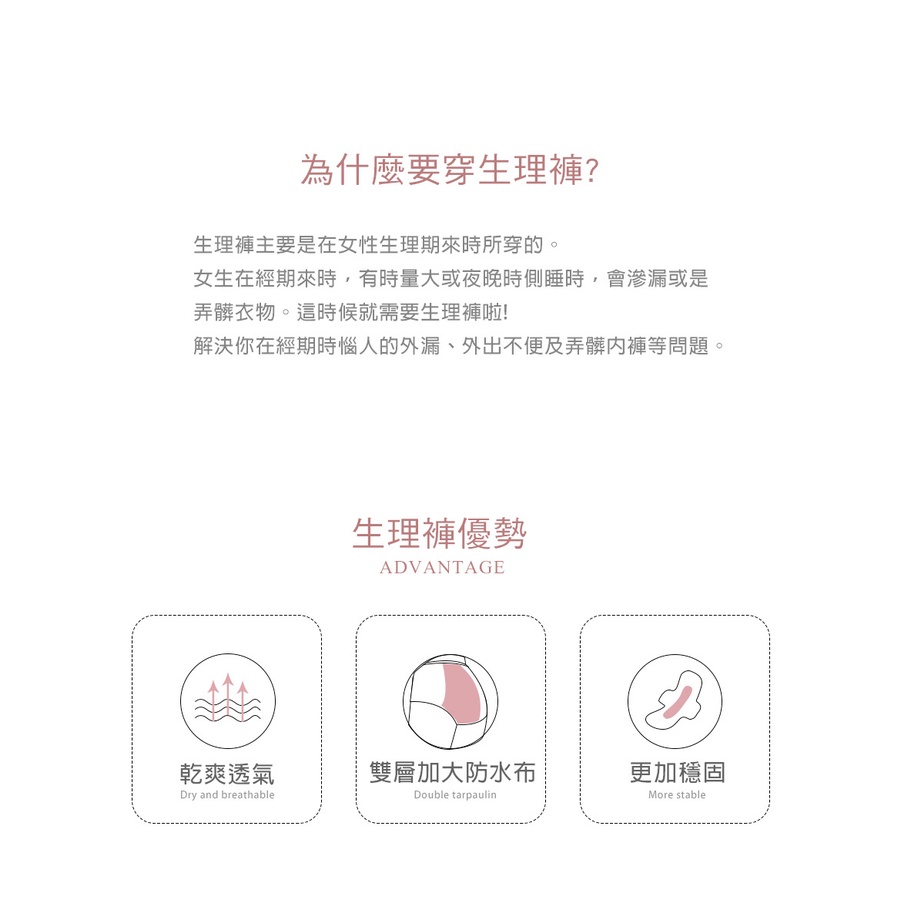 為什麼要穿生理褲?

生理褲主要是在女性生理期來時所穿的。
女生在經期來時，有時量大或夜晚時側睡時，會滲漏或是弄髒衣物。這時候就需要生理褲啦!
解決你在經期時惱人的外漏、外出不便及弄髒內褲等問題。

生理褲優勢
ADVANTAGE

乾爽透氣
Dry and breathable

雙層加大防水布
Double tarpaulin

更加穩固
More stable